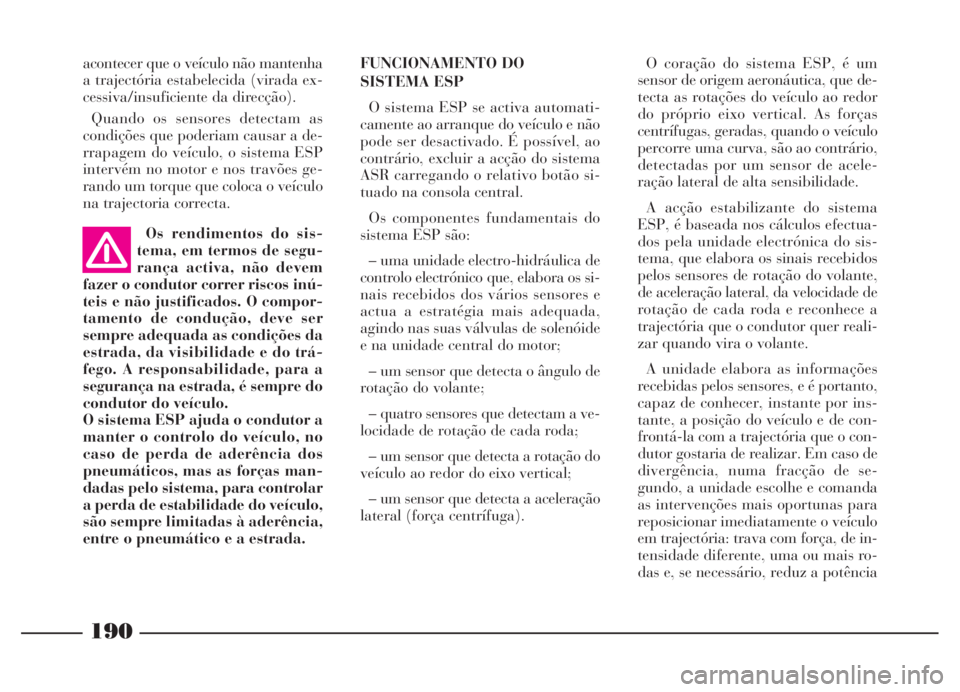 acontecer que o veículo não mantenha a trajectória estabelecida (virada excessiva/insuficiente da direcção).

Quando os sensores detectam as condições que poderiam causar a derrapagem do veículo, o sistema ESP intervém no motor e nos travões gerando um torque que coloca o veículo na trajectoria correcta.

Os rendimentos do sistema, em termos de segurança activa, não devem fazer o condutor correr riscos inúteis e não justificados. O comportamento de condução, deve ser sempre adequada as condições da estrada, da visibilidade e do tráfego. A responsabilidade, para a segurança na estrada, é sempre do condutor do veículo.
O sistema ESP ajuda o condutor a manter o controlo do veículo, no caso de perda de aderência dos pneumáticos, mas as forças mandadas pelo sistema, para controlar a perda de estabilidade do veículo, são sempre limitadas à aderência, entre o pneumático e a estrada.

FUNCIONAMENTO DO SISTEMA ESP

O sistema ESP se activa automaticamente ao arranque do veículo e não pode ser desactivado. É possível, ao contrário, excluir a acção do sistema ASR carregando o relativo botão situado na consola central.

Os componentes fundamentais do sistema ESP são:

– uma unidade electro-hidráulica de controlo electrónico que, elabora os sinais recebidos dos vários sensores e actua a estratégia mais adequada, agindo nas suas válvulas de solenóide e na unidade central do motor;

– um sensor que detecta o ângulo de rotação do volante;

– quatro sensores que detectam a velocidade de rotação de cada roda;

– um sensor que detecta a rotação do veículo ao redor do eixo vertical;

– um sensor que detecta a aceleração lateral (força centrífuga).

O coração do sistema ESP, é um sensor de origem aeronáutica, que detecta as rotações do veículo ao redor do próprio eixo vertical. As forças centrífugas, geradas, quando o veículo percorre uma curva, são ao contrário, detectadas por um sensor de aceleração lateral de alta sensibilidade.

A acção estabilizante do sistema ESP, é baseada nos cálculos efectuados pela unidade electrónica do sistema, que elabora os sinais recebidos pelos sensores de rotação do volante, de aceleração lateral, da velocidade de rotação de cada roda e reconhece a trajectória que o condutor quer realizar quando vira o volante.

A unidade elabora as informações recebidas pelos sensores, e é portanto, capaz de conhecer, instante por instante, a posição do veículo e de confrontá-la com a trajectória que o condutor gostaria de realizar. Em caso de divergência, numa fracção de segundo, a unidade escolhe e comanda as intervenções mais oportunas para reposicionar imediatamente o veículo em trajectória: trava com força, de intensidade diferente, uma ou mais rodas e, se necessário, reduz a potência

190

carmanualsonline.info